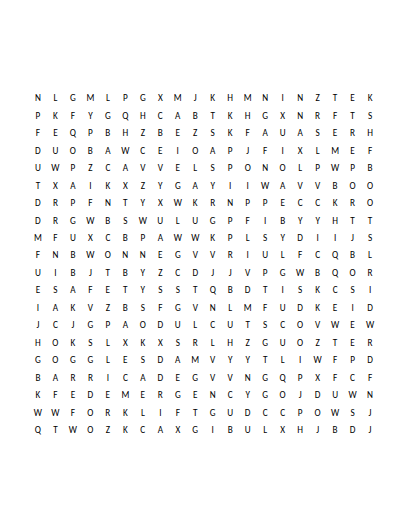 N L G M L P G X M J K H M N I N Z T E K
P K F Y G Q H C A B T K H G X N R F T S
F E Q P B H Z B E Z S K F A U A S E R H
D U O B A W C E I O A P J F I X L M E F
U W P Z C A V V E L S P O N O L P W P B
T X A I K X Z Y G A Y I I W A V V B O O
D R P F N T Y X W K R N P P E C C K R O
D R G W B S W U L U G P F I B Y Y H T T
M F U X C B P A W W K P L S Y D I I J S
F N B W O N N E G V V R I U L F C Q B L
U I B J T B Y Z C D J J V P G W B Q O R
E S A F E T Y S S T Q B D T I S K C S I
I A K V Z B S F G V N L M F U D K E I D
J C J G P A O D U L C U T S C O V W E W
H O K S L X K X S R L H Z G U O Z T E R
G O G G L E S D A M V Y Y T L I W F P D
B A R R I C A D E G V V N G Q P X F C F
K F E D E M E R G E N C Y G O J D U W N
W W F O R K L I F T G U D C C P O W S J
Q T W O Z K C A X G I B U L X H J B D J